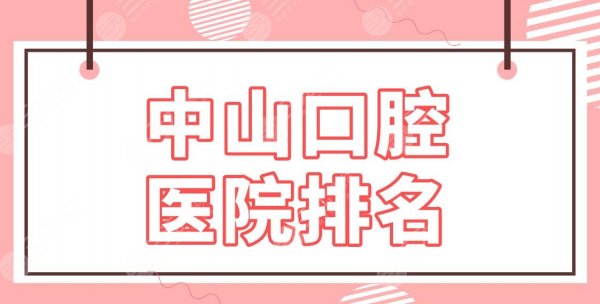 中山口腔
医院排名